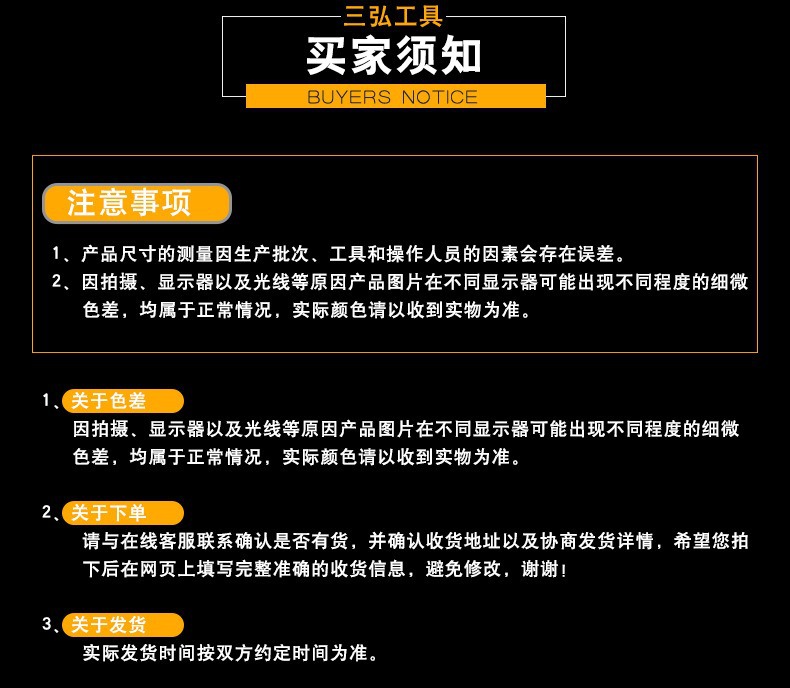 三弘工具

买家须知

BUYERS NOTICE

注意事项

1、产品尺寸的测量因生产批次、工具和操作人员的因素会存在误差。

2、因拍摄、显示器以及光线等原因产品图片在不同显示器可能出现不同程度的细微色差，均属于正常情况，实际颜色请以收到实物为准。

1、关于色差

因拍摄、显示器以及光线等原因产品图片在不同显示器可能出现不同程度的细微色差，均属于正常情况，实际颜色请以收到实物为准。

2、关于下单

请与在线客服联系确认是否有货，并确认收货地址以及协商发货详情，希望您拍下后在网页上填写完整准确的收货信息，避免修改，谢谢!

3、关于发货

实际发货时间按双方约定时间为准。